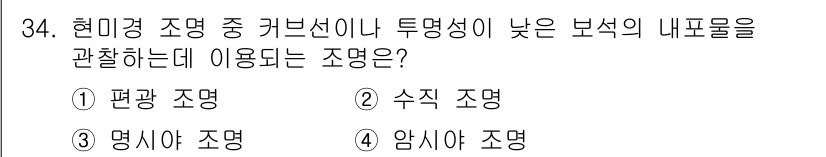 34. 현미경 조명 중 커브선이나 투명성이 낮은 보석의 내포물을 관찰하는데 이용되는 조명은?

① 편광 조명
② 수직 조명
③ 명시야 조명
④ 암시야 조명